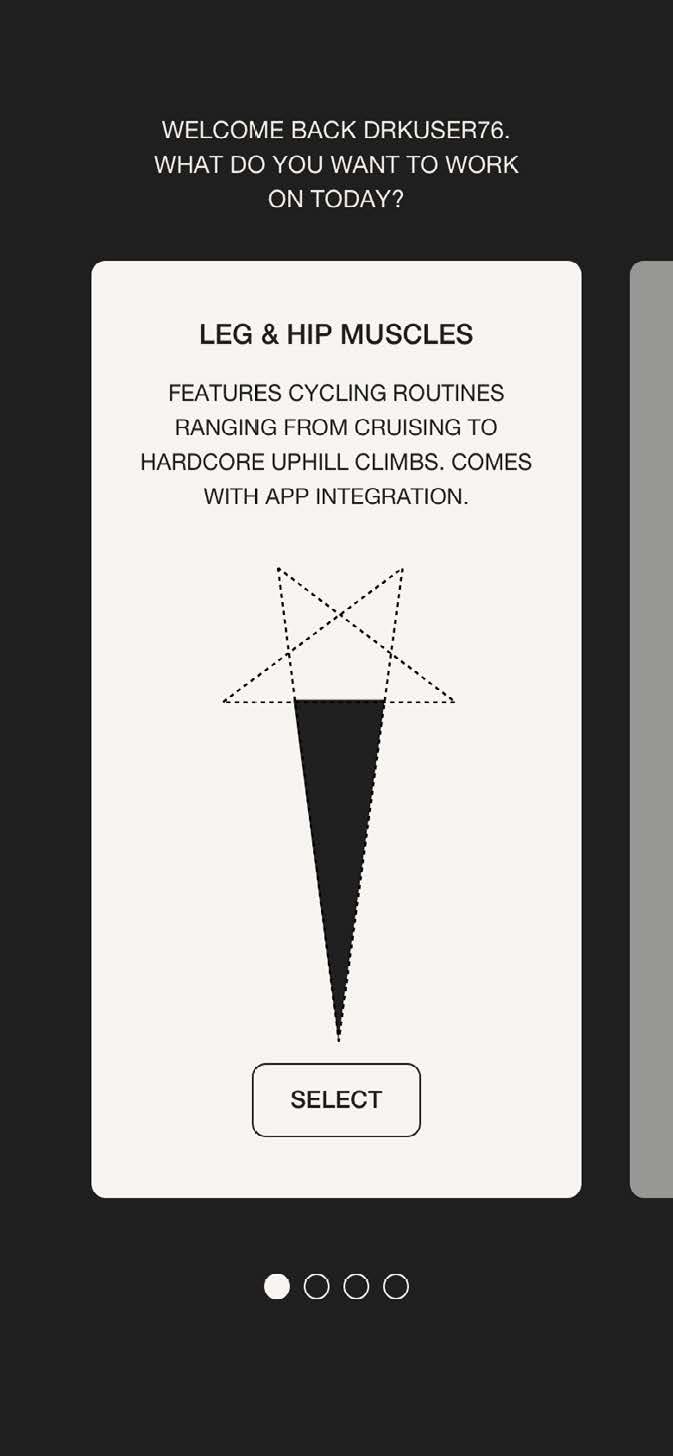 WELCOME BACK DRKUSER76. WHAT DO YOU WANT TO WORK ON TODAY?

LEG & HIP MUSCLES

FEATURES CYCLING ROUTINES RANGING FROM CRUISING TO HARDCORE UPHILL CLIMBS. COMES WITH APP INTEGRATION.

SELECT